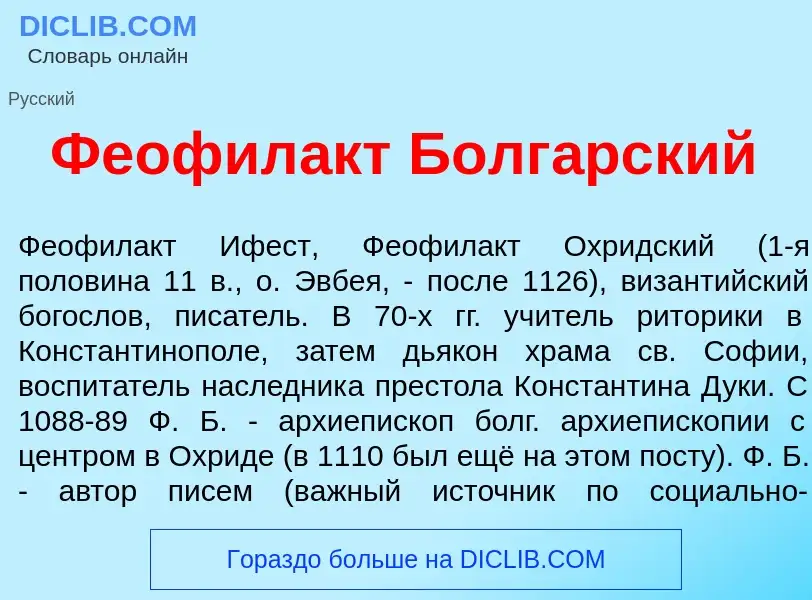 DICLIB.COM
Словарь онлайн

Русский

Феофилакт Болгарский

Феофилакт Ифест, Феофилакт Охридский (1-я половина 11 в., о. Эвбея, - после 1126), византийский богослов, писатель. В 70-х гг. учитель риторики в Константинополе, затем дьякон храма св. Софии, воспитатель наследника престола Константина Дуки. С 1088-89 Ф. Б. - архиепископ болг. архиепископии с центром в Охриде (в 1110 был ещё на этом посту). Ф. Б. - автор писем (важный источник по социально-

Гораздо больше на DICLIB.COM